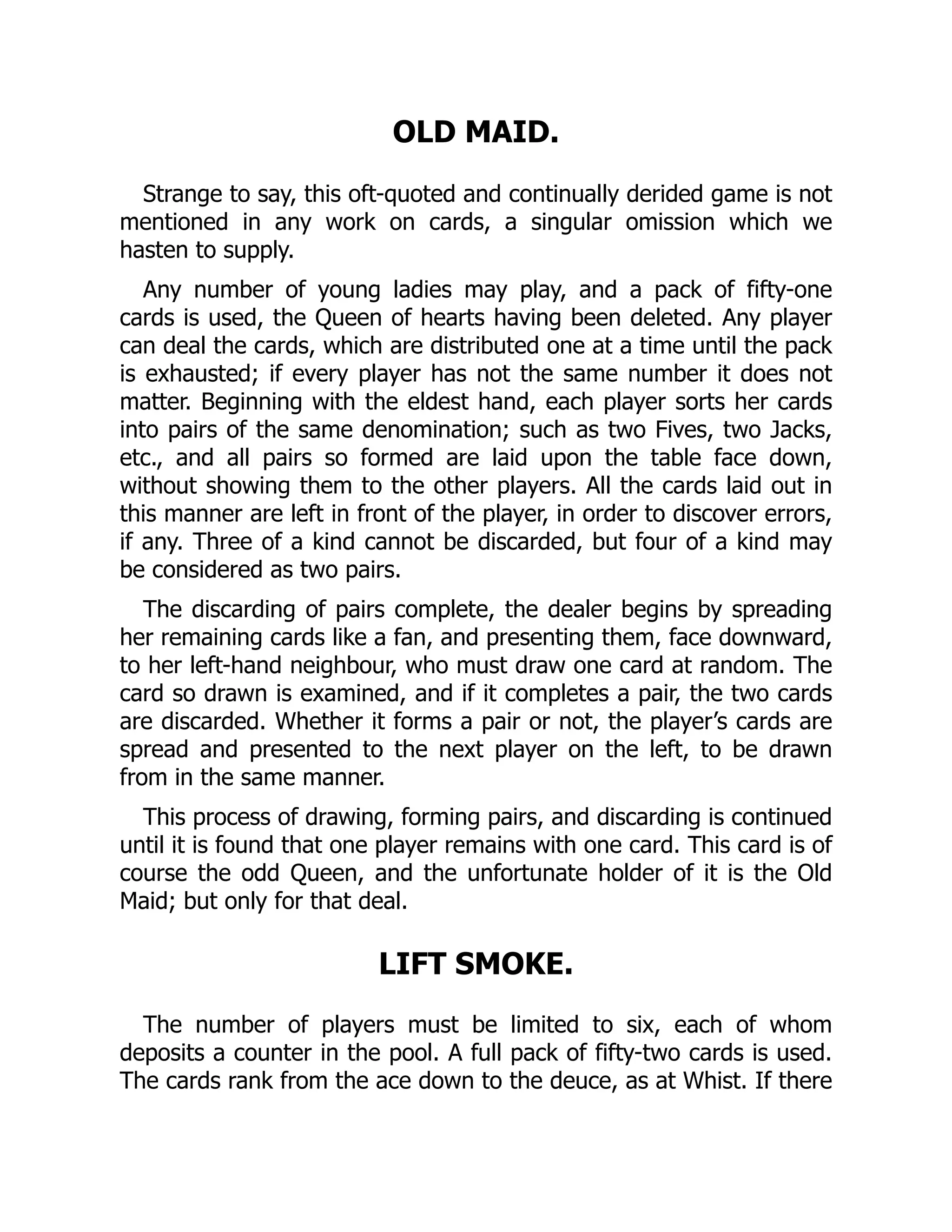 OLD MAID.

Strange to say, this oft-quoted and continually derided game is not mentioned in any work on cards, a singular omission which we hasten to supply.

Any number of young ladies may play, and a pack of fifty-one cards is used, the Queen of hearts having been deleted. Any player can deal the cards, which are distributed one at a time until the pack is exhausted; if every player has not the same number it does not matter. Beginning with the eldest hand, each player sorts her cards into pairs of the same denomination; such as two Fives, two Jacks, etc., and all pairs so formed are laid upon the table face down, without showing them to the other players. All the cards laid out in this manner are left in front of the player, in order to discover errors, if any. Three of a kind cannot be discarded, but four of a kind may be considered as two pairs.

The discarding of pairs complete, the dealer begins by spreading her remaining cards like a fan, and presenting them, face downward, to her left-hand neighbour, who must draw one card at random. The card so drawn is examined, and if it completes a pair, the two cards are discarded. Whether it forms a pair or not, the player's cards are spread and presented to the next player on the left, to be drawn from in the same manner.

This process of drawing, forming pairs, and discarding is continued until it is found that one player remains with one card. This card is of course the odd Queen, and the unfortunate holder of it is the Old Maid; but only for that deal.

LIFT SMOKE.

The number of players must be limited to six, each of whom deposits a counter in the pool. A full pack of fifty-two cards is used. The cards rank from the ace down to the deuce, as at Whist. If there